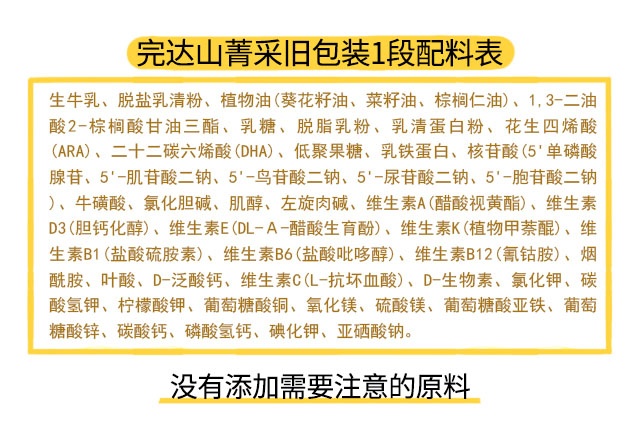 完达山菁采旧包装1段配料表

生牛乳、脱盐乳清粉、植物油(葵花籽油、菜籽油、棕榈仁油)、1,3-二油酸2-棕榈酸甘油三酯、乳糖、脱脂乳粉、乳清蛋白粉、花生四烯酸(ARA)、二十二碳六烯酸(DHA)、低聚果糖、乳铁蛋白、核苷酸(5'单磷酸腺苷、5'-肌苷酸二钠、5'-鸟苷酸二钠、5'-尿苷酸二钠、5'-胞苷酸二钠)、牛磺酸、氯化胆碱、肌醇、左旋肉碱、维生素A(醋酸视黄酯)、维生素D3(胆钙化醇)、维生素E(DL-A-醋酸生育酚)、维生素K(植物甲萘醌)、维生素B1(盐酸硫胺素)、维生素B6(盐酸吡哆醇)、维生素B12(氰钴胺)、烟酰胺、叶酸、D-泛酸钙、维生素C(L-抗坏血酸)、D-生物素、氯化钾、碳酸氢钾、柠檬酸钾、葡萄糖酸铜、氧化镁、硫酸镁、葡萄糖酸亚铁、葡萄糖酸锌、碳酸钙、磷酸氢钙、碘化钾、亚硒酸钠。

没有添加需要注意的原料